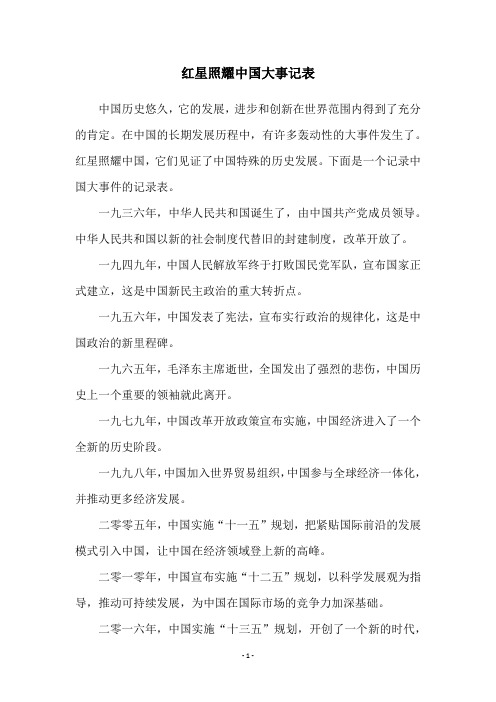 红星照耀中国大事记表

中国历史悠久，它的发展，进步和创新在世界范围内得到了充分的肯定。在中国的长期发展历程中，有许多轰动性的大事件发生了。红星照耀中国，它们见证了中国特殊的历史发展。下面是一个记录中国大事件的记录表。

一九三六年，中华人民共和国诞生了，由中国共产党成员领导。中华人民共和国以新的社会制度代替旧的封建制度，改革开放了。

一九四九年，中国人民解放军终于打败国民党军队，宣布国家正式建立，这是中国新民主政治的重大转折点。

一九五六年，中国发表了宪法，宣布实行政治的规律化，这是中国政治的新里程碑。

一九六五年，毛泽东主席逝世，全国发出了强烈的悲伤，中国历史上一个重要的领袖就此离开。

一九七九年，中国改革开放政策宣布实施，中国经济进入了一个全新的历史阶段。

一九九八年，中国加入世界贸易组织，中国参与全球经济一体化，并推动更多经济发展。

二零零五年，中国实施“十一五”规划，把紧贴国际前沿的发展模式引入中国，让中国在经济领域登上新的高峰。

二零一零年，中国宣布实施“十二五”规划，以科学发展观为指导，推动可持续发展，为中国在国际市场的竞争力加深基础。

二零一六年，中国实施“十三五”规划，开创了一个新的时代，

- 1 -